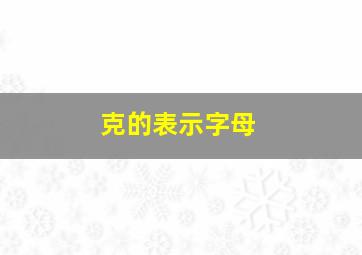 克的表示字母